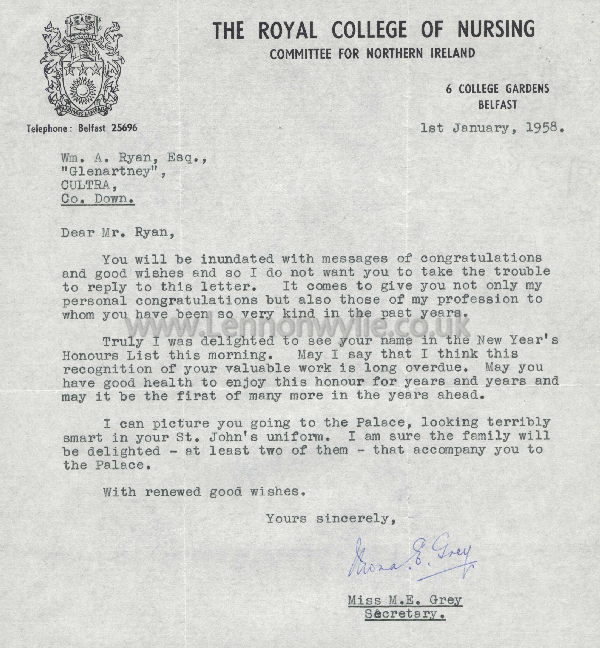 THE ROYAL COLLEGE OF NURSING
COMMITTEE FOR NORTHERN IRELAND

6 COLLEGE GARDENS
BELFAST

Telephone: Belfast 25696

1st January, 1958.

Wm. A. Ryan, Esq.,
"Glenartney",
CULTRA,
Co. Down.

Dear Mr. Ryan,

You will be inundated with messages of congratulations and good wishes and so I do not want you to take the trouble to reply to this letter. It comes to give you not only my personal congratulations but also those of my profession to whom you have been so very kind in the past years.

www.Lennonwylie.co.uk

Truly I was delighted to see your name in the New Year's Honours List this morning. May I say that I think this recognition of your valuable work is long overdue. May you have good health to enjoy this honour for years and years and may it be the first of many more in the years ahead.

I can picture you going to the Palace, looking terribly smart in your St. John's uniform. I am sure the family will be delighted - at least two of them - that accompany you to the Palace.

With renewed good wishes.

Yours sincerely,

Mona E. Grey

Miss M.E. Grey
Secretary.